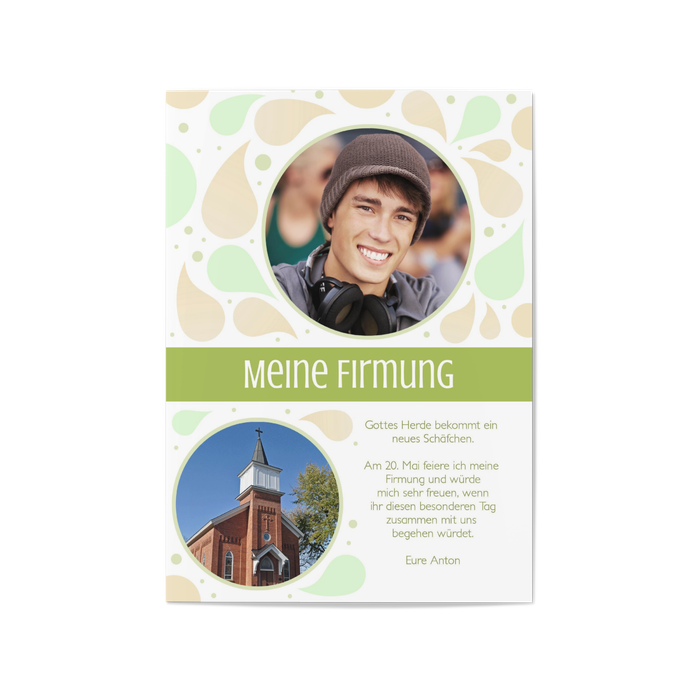 Meine Firmung

Gottes Herde bekommt ein neues Schäfchen.

Am 20. Mai feiere ich meine Firmung und würde mich sehr freuen, wenn ihr diesen besonderen Tag zusammen mit uns begehen würdet.

Eure Anton